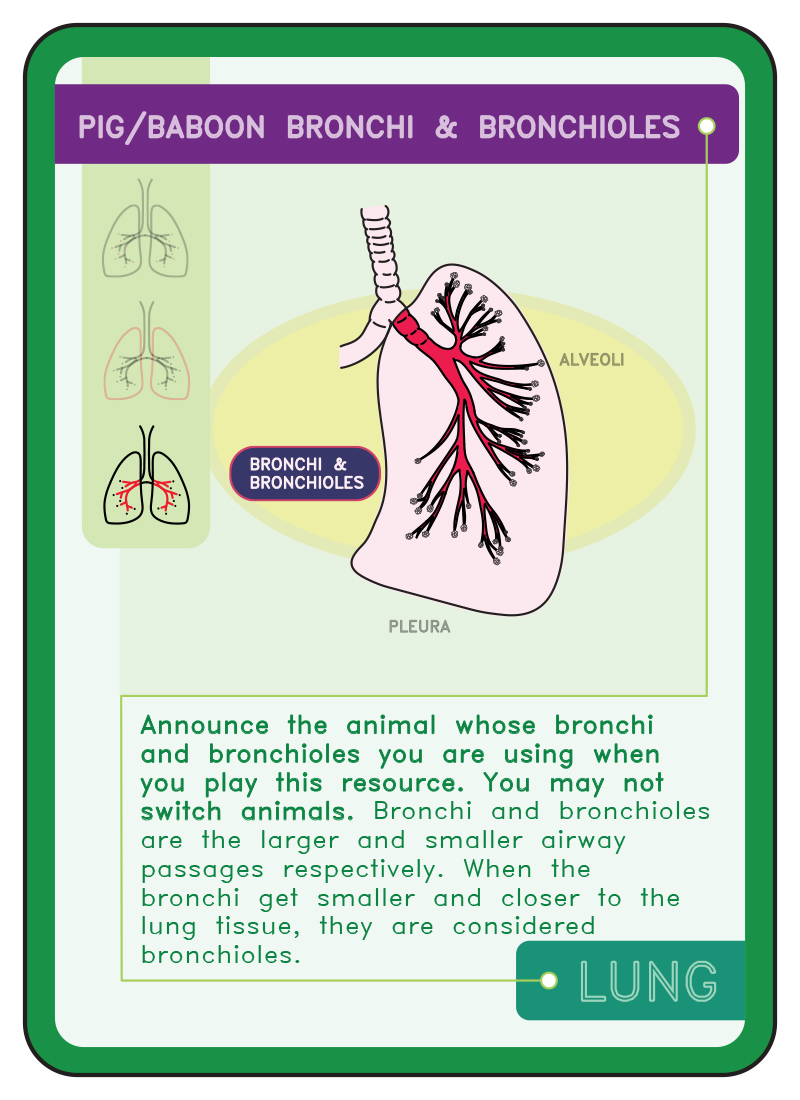 PIG/BABOON BRONCHI & BRONCHIOLES

ALVEOLI

BRONCHI & BRONCHIOLES

PLEURA

Announce the animal whose bronchi and bronchioles you are using when you play this resource. You may not switch animals. Bronchi and bronchioles are the larger and smaller airway passages respectively. When the bronchi get smaller and closer to the lung tissue, they are considered bronchioles.

LUNG